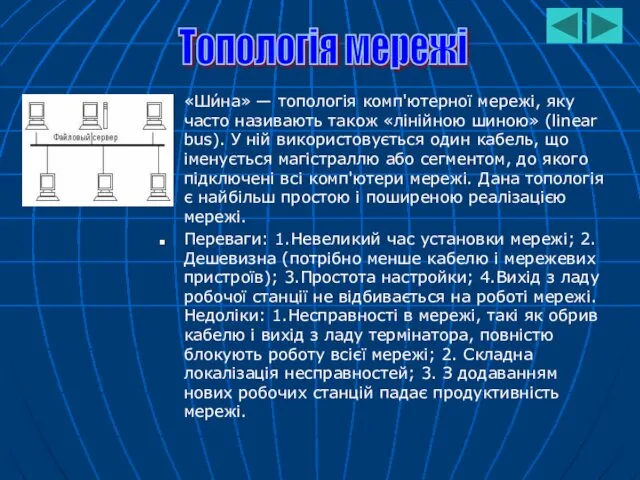 Топологія мережі

Файловый сервер

«Ши́на» — топологія комп'ютерної мережі, яку часто називають також «лінійною шиною» (linear bus). У ній використовується один кабель, що іменується магістраллю або сегментом, до якого підключені всі комп'ютери мережі. Дана топологія є найбільш простою і поширеною реалізацією мережі.

Переваги: 1.Невеликий час установки мережі; 2. Дешевизна (потрібно менше кабелю і мережевих пристроїв); 3.Простота настройки; 4.Вихід з ладу робочої станції не відбивається на роботі мережі. Недоліки: 1.Несправності в мережі, такі як обрив кабелю і вихід з ладу термінатора, повністю блокують роботу всієї мережі; 2. Складна локалізація несправностей; 3. З додаванням нових робочих станцій падає продуктивність мережі.